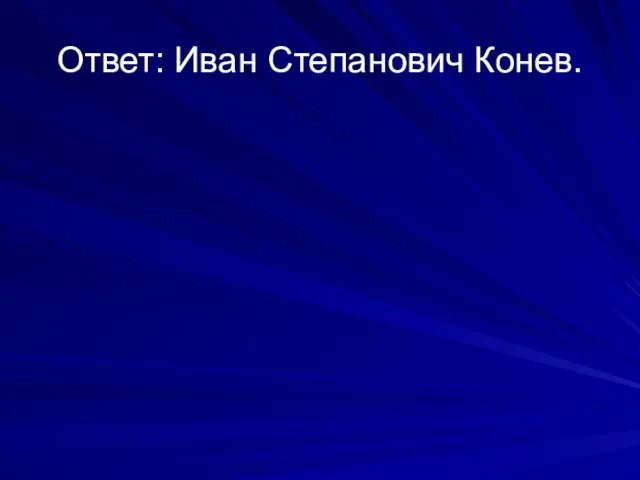 Ответ: Иван Степанович Конев.